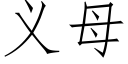 义母